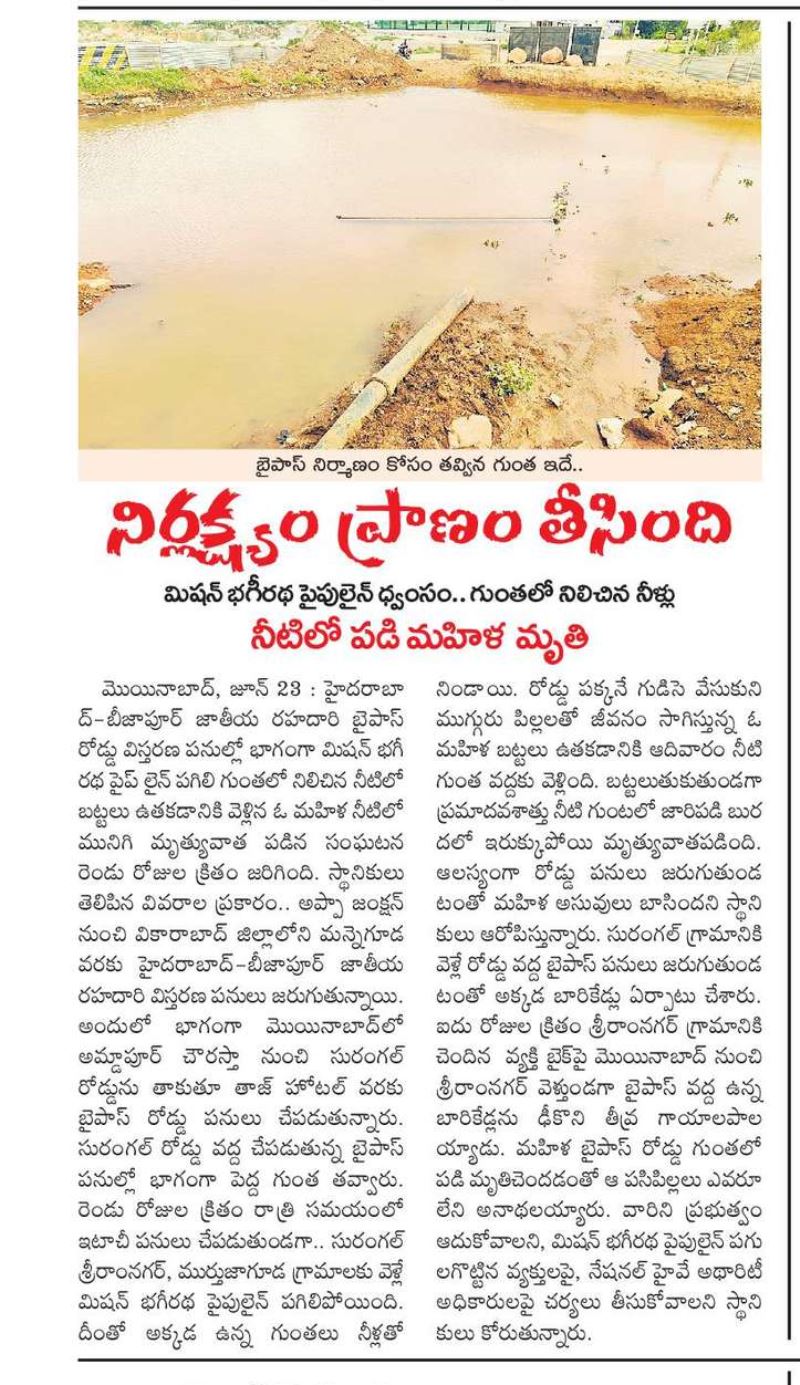 బైపాస్ నిర్మాణం కోసం తవ్విన గుంత ఇదే..

నిర్లక్ష్యం ప్రాణం తీసింది

మిషన్ భగీరథ పైపులైన్ ధ్వంసం.. గుంతలో నిలిచిన నీళ్లు

నీటిలో పడి మహిళ మృతి

మొయినాబాద్, జూన్ 23 : హైదరాబాద్-బీజాపూర్ జాతీయ రహదారి బైపాస్ రోడ్డు విస్తరణ పనుల్లో భాగంగా మిషన్ భగీరథ పైప్ లైన్ పగిలి గుంతలో నిలిచిన నీటిలో బట్టలు ఉతకడానికి వెళ్లిన ఓ మహిళ నీటిలో మునిగి మృత్యువాత పడిన సంఘటన రెండు రోజుల క్రితం జరిగింది. స్థానికులు తెలిపిన వివరాల ప్రకారం.. అప్పా జంక్షన్ నుంచి వికారాబాద్ జిల్లాలోని మన్నెగూడ వరకు హైదరాబాద్-బీజాపూర్ జాతీయ రహదారి విస్తరణ పనులు జరుగుతున్నాయి. అందులో భాగంగా మొయినాబాద్‌లో అమ్డాపూర్ చౌరస్తా నుంచి సురంగల్ రోడ్డును తాకుతూ తాజ్ హోటల్ వరకు బైపాస్ రోడ్డు పనులు చేపడుతున్నారు. సురంగల్ రోడ్డు వద్ద చేపడుతున్న బైపాస్ పనుల్లో భాగంగా పెద్ద గుంత తవ్వారు. రెండు రోజుల క్రితం రాత్రి సమయంలో ఇటాచీ పనులు చేపడుతుండగా.. సురంగల్ శ్రీరాంనగర్, ముర్తుజాగూడ గ్రామాలకు వెళ్లే మిషన్ భగీరథ పైపులైన్ పగిలిపోయింది. దీంతో అక్కడ ఉన్న గుంతలు నీళ్లతో నిండాయి. రోడ్డు పక్కనే గుడిసె వేసుకుని ముగ్గురు పిల్లలతో జీవనం సాగిస్తున్న ఓ మహిళ బట్టలు ఉతకడానికి ఆదివారం నీటి గుంత వద్దకు వెళ్లింది. బట్టలుతుకుతుండగా ప్రమాదవశాత్తు నీటి గుంటలో జారిపడి బురదలో ఇరుక్కుపోయి మృత్యువాతపడింది. ఆలస్యంగా రోడ్డు పనులు జరుగుతుండటంతో మహిళ అసువులు బాసిందని స్థానికులు ఆరోపిస్తున్నారు. సురంగల్ గ్రామానికి వెళ్లే రోడ్డు వద్ద బైపాస్ పనులు జరుగుతుండటంతో అక్కడ బారికేడ్లు ఏర్పాటు చేశారు. ఐదు రోజుల క్రితం శ్రీరాంనగర్ గ్రామానికి చెందిన వ్యక్తి బైక్‌పై మొయినాబాద్ నుంచి శ్రీరాంనగర్ వెళ్తుండగా బైపాస్ వద్ద ఉన్న బారికేడ్లను ఢీకొని తీవ్ర గాయాలపాలయ్యాడు. మహిళ బైపాస్ రోడ్డు గుంతలో పడి మృతిచెందడంతో ఆ పసిపిల్లలు ఎవరూ లేని అనాథలయ్యారు. వారిని ప్రభుత్వం ఆదుకోవాలని, మిషన్ భగీరథ పైపులైన్ పగులగొట్టిన వ్యక్తులపై, నేషనల్ హైవే అథారిటీ అధికారులపై చర్యలు తీసుకోవాలని స్థానికులు కోరుతున్నారు.